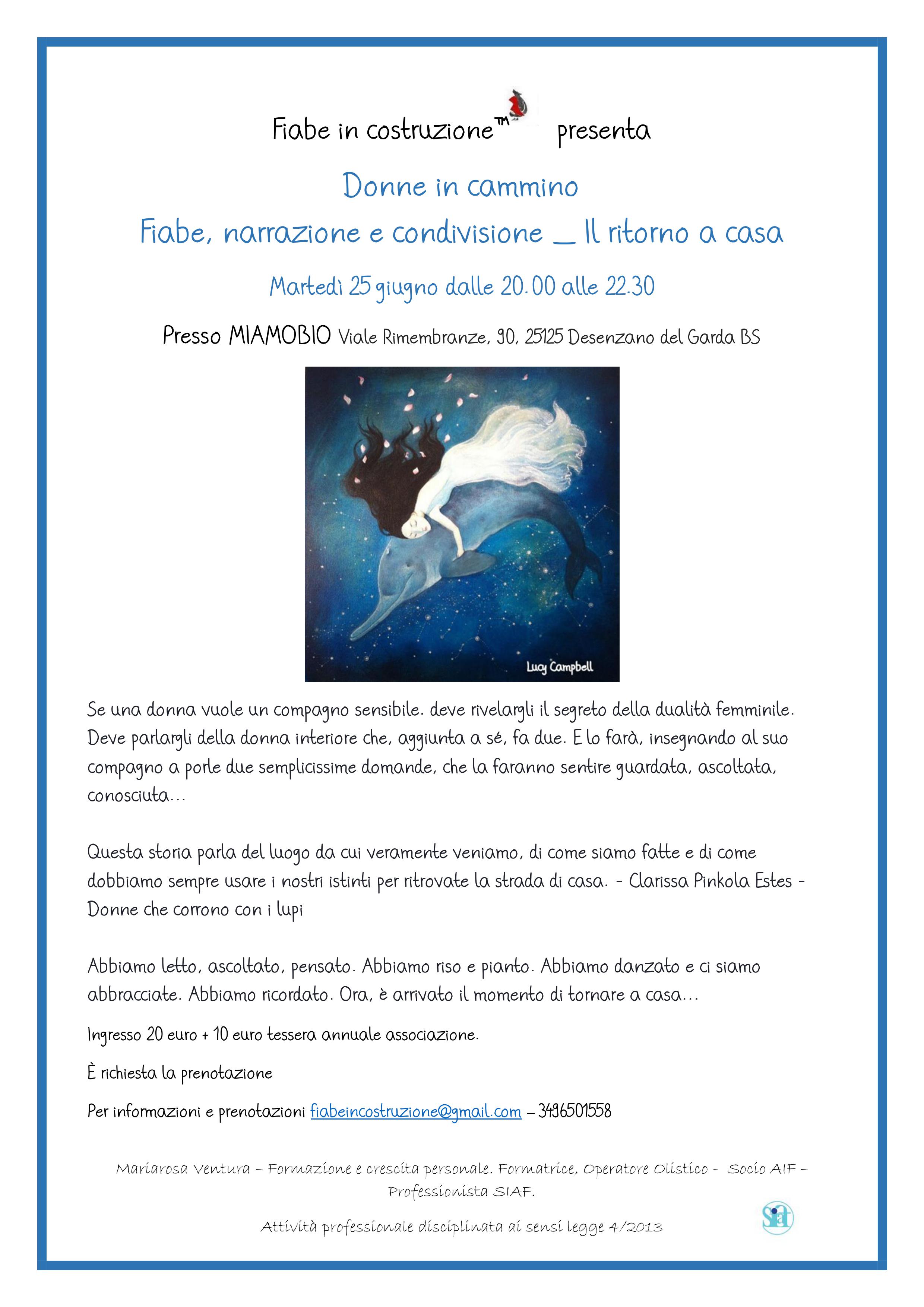 Fiabe in costruzione™ presenta

Donne in cammino

Fiabe, narrazione e condivisione _ Il ritorno a casa

Martedì 25 giugno dalle 20.00 alle 22.30

Presso MIAMOBIO Viale Rimembranze, 90, 25125 Desenzano del Garda BS

Lucy Campbell

Se una donna vuole un compagno sensibile. deve rivelargli il segreto della dualità femminile. Deve parlargli della donna interiore che, aggiunta a sé, fa due. E lo farà, insegnando al suo compagno a porle due semplicissime domande, che la faranno sentire guardata, ascoltata, conosciuta...

Questa storia parla del luogo da cui veramente veniamo, di come siamo fatte e di come dobbiamo sempre usare i nostri istinti per ritrovate la strada di casa. - Clarissa Pinkola Estes - Donne che corrono con i lupi

Abbiamo letto, ascoltato, pensato. Abbiamo riso e pianto. Abbiamo danzato e ci siamo abbracciate. Abbiamo ricordato. Ora, è arrivato il momento di tornare a casa...

Ingresso 20 euro + 10 euro tessera annuale associazione.

È richiesta la prenotazione

Per informazioni e prenotazioni fiabeincostruzione@gmail.com – 3496501558

Mariarosa Ventura – Formazione e crescita personale. Formatrice, Operatore Olistico - Socio AIF – Professionista SIAF.

Attività professionale disciplinata ai sensi legge 4/2013

Siaf